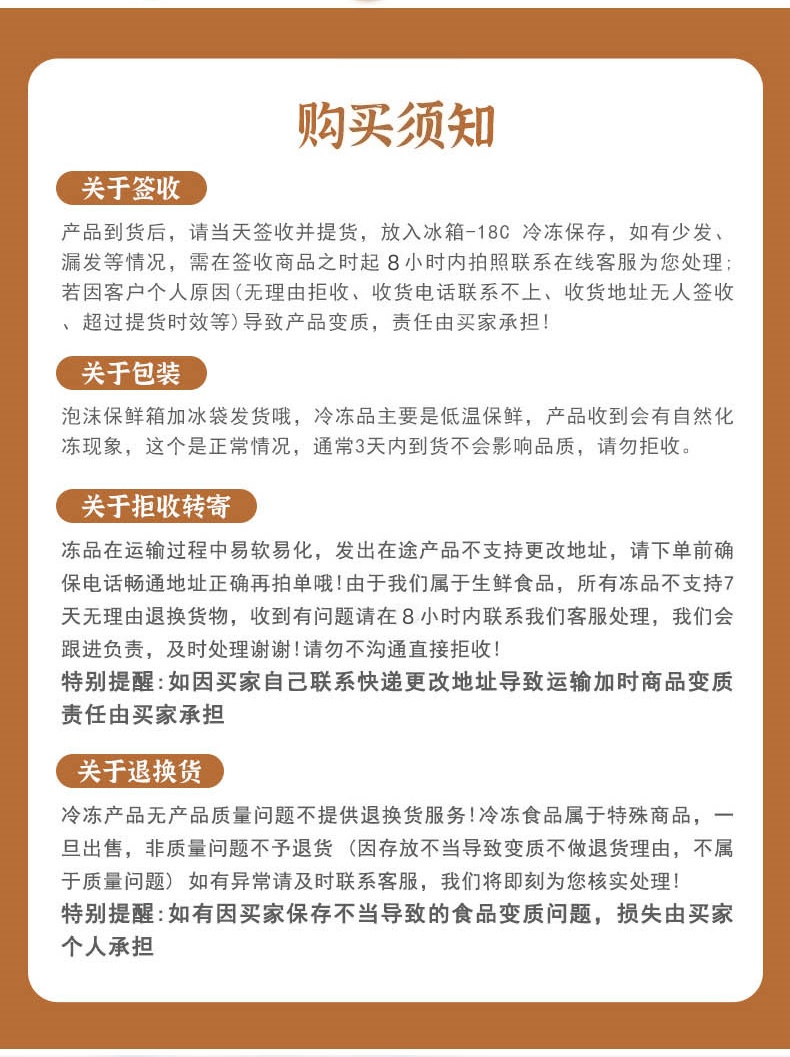 购买须知

关于签收

产品到货后，请当天签收并提货，放入冰箱-18C 冷冻保存，如有少发、漏发等情况，需在签收商品之时起 8 小时内拍照联系在线客服为您处理；若因客户个人原因(无理由拒收、收货电话联系不上、收货地址无人签收、超过提货时效等)导致产品变质，责任由买家承担！

关于包装

泡沫保鲜箱加冰袋发货哦，冷冻品主要是低温保鲜，产品收到会有自然化冻现象，这个是正常情况，通常3天内到货不会影响品质，请勿拒收。

关于拒收转寄

冻品在运输过程中易软易化，发出在途产品不支持更改地址，请下单前确保电话畅通地址正确再拍单哦！由于我们属于生鲜食品，所有冻品不支持7天无理由退换货物，收到有问题请在 8 小时内联系我们客服处理，我们会跟进负责，及时处理谢谢！请勿不沟通直接拒收！
特别提醒：如因买家自己联系快递更改地址导致运输加时商品变质责任由买家承担

关于退换货

冷冻产品无产品质量问题不提供退换货服务！冷冻食品属于特殊商品，一旦出售，非质量问题不予退货（因存放不当导致变质不做退货理由，不属于质量问题）如有异常请及时联系客服，我们将即刻为您核实处理！
特别提醒：如有因买家保存不当导致的食品变质问题，损失由买家个人承担